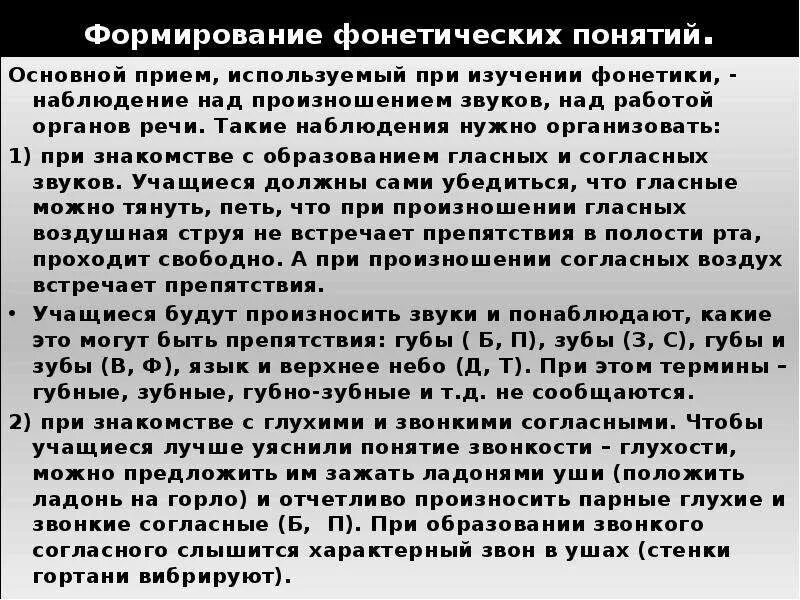 Формирование фонетических понятий.

Основной прием, используемый при изучении фонетики, - наблюдение над произношением звуков, над работой органов речи. Такие наблюдения нужно организовать:

1) при знакомстве с образованием гласных и согласных звуков. Учащиеся должны сами убедиться, что гласные можно тянуть, петь, что при произношении гласных воздушная струя не встречает препятствия в полости рта, проходит свободно. А при произношении согласных воздух встречает препятствия.

• Учащиеся будут произносить звуки и понаблюдают, какие это могут быть препятствия: губы ( Б, П), зубы (З, С), губы и зубы (В, Ф), язык и верхнее небо (Д, Т). При этом термины – губные, зубные, губно-зубные и т.д. не сообщаются.

2) при знакомстве с глухими и звонкими согласными. Чтобы учащиеся лучше уяснили понятие звонкости – глухости, можно предложить им зажать ладонями уши (положить ладонь на горло) и отчетливо произносить парные глухие и звонкие согласные (Б, П). При образовании звонкого согласного слышится характерный звон в ушах (стенки гортани вибрируют).